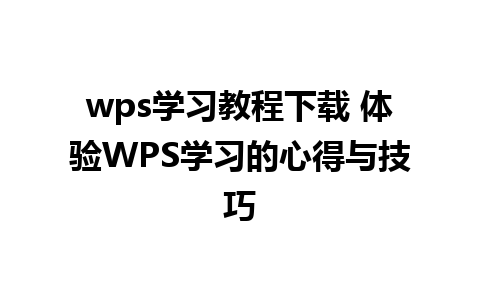 wps学习教程下载 体验WPS学习的心得与技巧